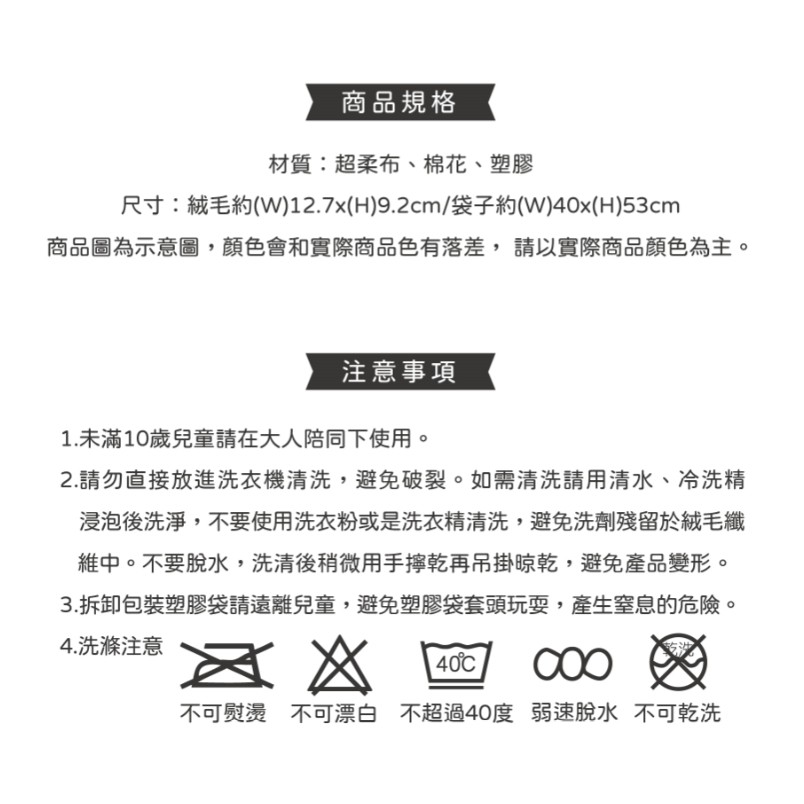 商品規格

材質：超柔布、棉花、塑膠
尺寸：絨毛約(W)12.7x(H)9.2cm/袋子約(W)40x(H)53cm
商品圖為示意圖，顏色會和實際商品色有落差， 請以實際商品顏色為主。

注意事項

1.未滿10歲兒童請在大人陪同下使用。
2.請勿直接放進洗衣機清洗，避免破裂。如需清洗請用清水、冷洗精浸泡後洗淨，不要使用洗衣粉或是洗衣精清洗，避免洗劑殘留於絨毛纖維中。不要脫水，洗清後稍微用手擰乾再吊掛晾乾，避免產品變形。
3.拆卸包裝塑膠袋請遠離兒童，避免塑膠袋套頭玩耍，產生窒息的危險。
4.洗滌注意

40℃ 乾洗

不可熨燙 不可漂白 不超過40度 弱速脫水 不可乾洗